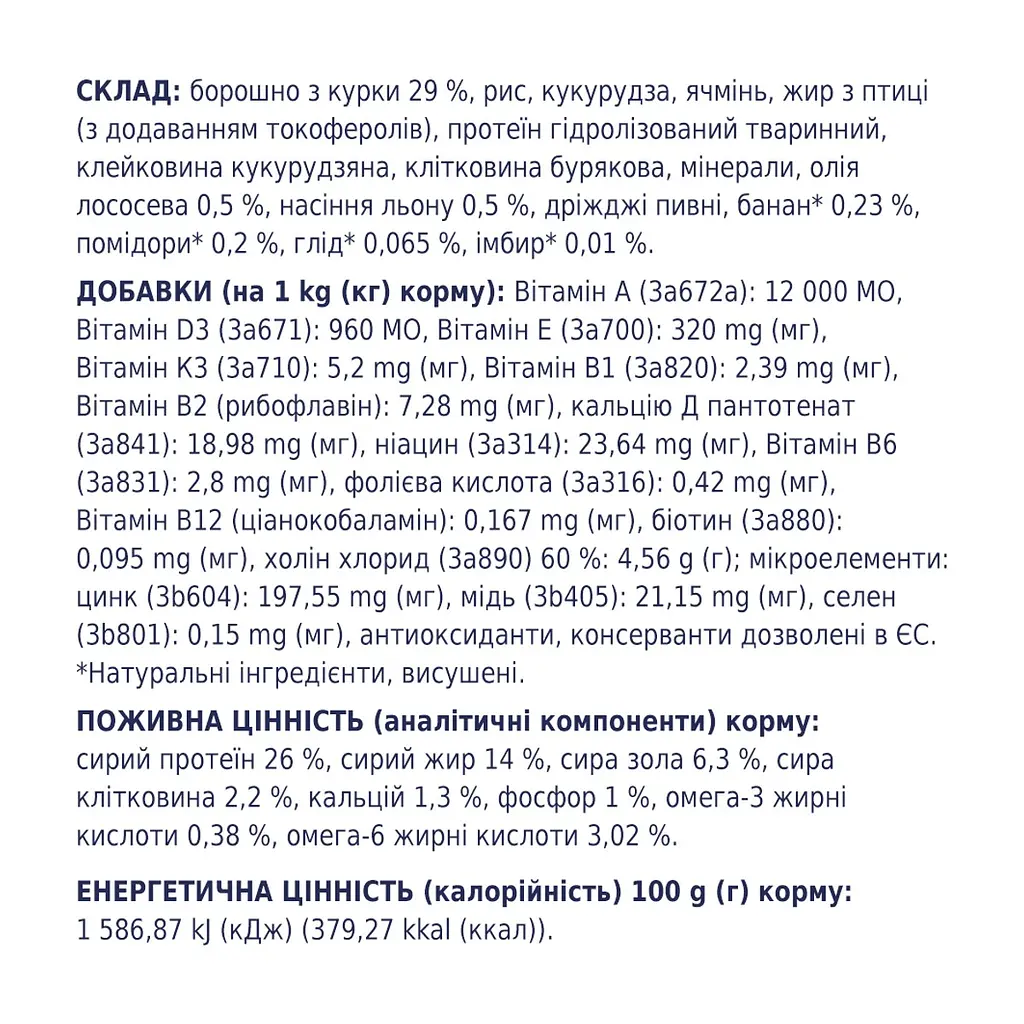 СКЛАД: борошно з курки 29 %, рис, кукурудза, ячмінь, жир з птиці (з додаванням токоферолів), протеїн гідролізований тваринний, клейковина кукурудзяна, клітковина бурякова, мінерали, олія лососева 0,5 %, насіння льону 0,5 %, дріжджі пивні, банан* 0,23 %, помідори* 0,2 %, глід* 0,065 %, імбир* 0,01 %.

ДОБАВКИ (на 1 kg (кг) корму): Вітамін A (3a672a): 12 000 МО, Вітамін D3 (3a671): 960 МО, Вітамін E (3a700): 320 mg (мг), Вітамін K3 (3a710): 5,2 mg (мг), Вітамін B1 (3a820): 2,39 mg (мг), Вітамін B2 (рибофлавін): 7,28 mg (мг), кальцію Д пантотенат (3a841): 18,98 mg (мг), ніацин (3a314): 23,64 mg (мг), Вітамін B6 (3a831): 2,8 mg (мг), фолієва кислота (3a316): 0,42 mg (мг), Вітамін B12 (ціанокобаламін): 0,167 mg (мг), біотин (3a880): 0,095 mg (мг), холін хлорид (3a890) 60 %: 4,56 g (г); мікроелементи: цинк (3b604): 197,55 mg (мг), мідь (3b405): 21,15 mg (мг), селен (3b801): 0,15 mg (мг), антиоксиданти, консерванти дозволені в ЄС. *Натуральні інгредієнти, висушені.

ПОЖИВНА ЦІННІСТЬ (аналітичні компоненти) корму: сирий протеїн 26 %, сирий жир 14 %, сира зола 6,3 %, сира клітковина 2,2 %, кальцій 1,3 %, фосфор 1 %, омега-3 жирні кислоти 0,38 %, омега-6 жирні кислоти 3,02 %.

ЕНЕРГЕТИЧНА ЦІННІСТЬ (калорійність) 100 g (г) корму: 1 586,87 kJ (кДж) (379,27 kkal (ккал)).